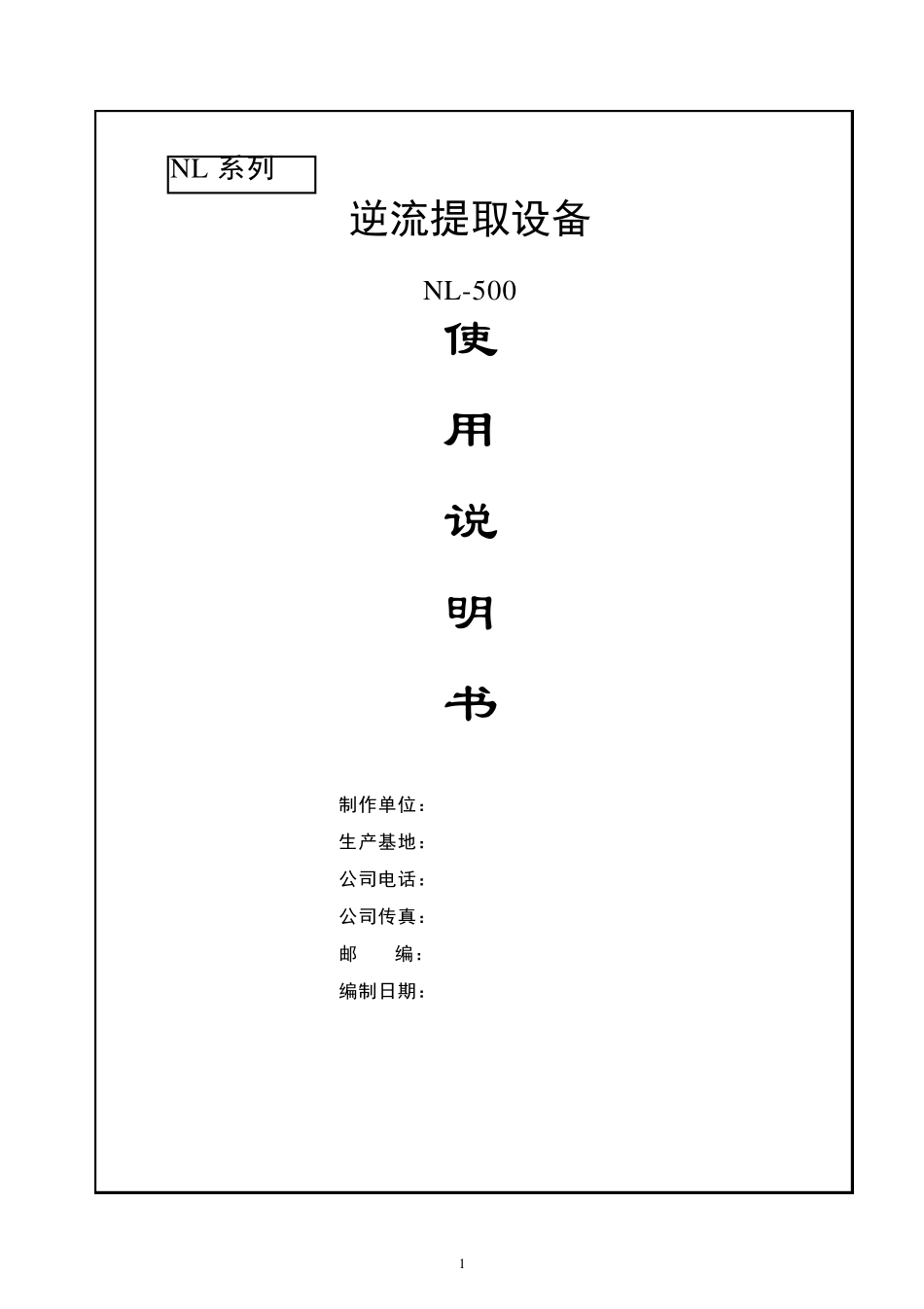 NL 系列

逆流提取设备

NL-500

使

用

说

明

书

制作单位：

生产基地：

公司电话：

公司传真：

邮 编：

编制日期：

1